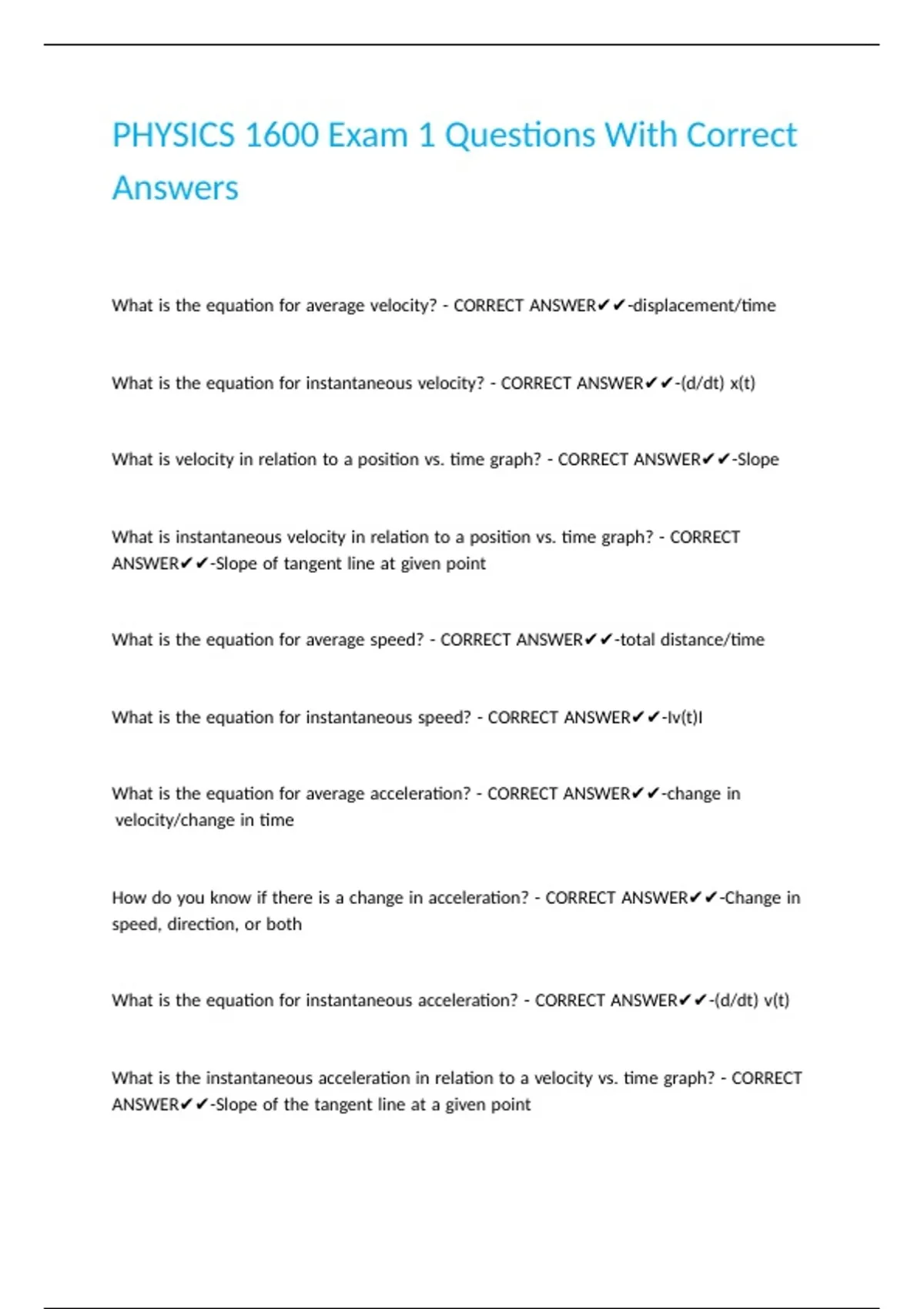 PHYSICS 1600 Exam 1 Questions With Correct Answers

What is the equation for average velocity? - CORRECT ANSWER✔✔-displacement/time

What is the equation for instantaneous velocity? - CORRECT ANSWER✔✔-(d/dt) x(t)

What is velocity in relation to a position vs. time graph? - CORRECT ANSWER✔✔-Slope

What is instantaneous velocity in relation to a position vs. time graph? - CORRECT ANSWER✔✔-Slope of tangent line at given point

What is the equation for average speed? - CORRECT ANSWER✔✔-total distance/time

What is the equation for instantaneous speed? - CORRECT ANSWER✔✔-Iv(t)I

What is the equation for average acceleration? - CORRECT ANSWER✔✔-change in velocity/change in time

How do you know if there is a change in acceleration? - CORRECT ANSWER✔✔-Change in speed, direction, or both

What is the equation for instantaneous acceleration? - CORRECT ANSWER✔✔-(d/dt) v(t)

What is the instantaneous acceleration in relation to a velocity vs. time graph? - CORRECT ANSWER✔✔-Slope of the tangent line at a given point